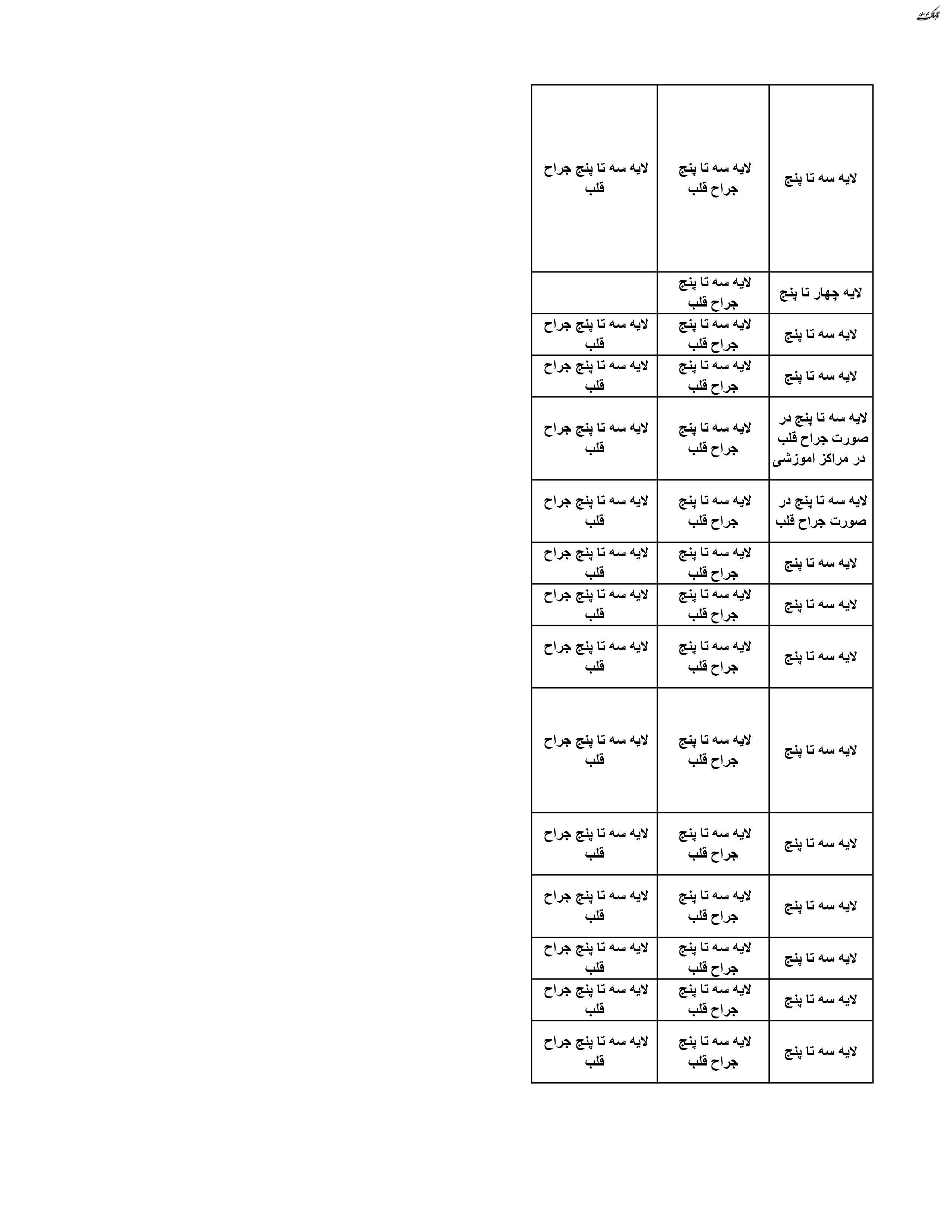 تابناک کرمان

| لایه سه تا پنج | لایه سه تا پنج جراح قلب | لایه سه تا پنج جراح قلب |
|---|---|---|
| لایه چهار تا پنج | لایه سه تا پنج جراح قلب | |
| لایه سه تا پنج | لایه سه تا پنج جراح قلب | لایه سه تا پنج جراح قلب |
| لایه سه تا پنج | لایه سه تا پنج جراح قلب | لایه سه تا پنج جراح قلب |
| لایه سه تا پنج در صورت جراح قلب در مراکز اموزشی | لایه سه تا پنج جراح قلب | لایه سه تا پنج جراح قلب |
| لایه سه تا پنج در صورت جراح قلب | لایه سه تا پنج جراح قلب | لایه سه تا پنج جراح قلب |
| لایه سه تا پنج | لایه سه تا پنج جراح قلب | لایه سه تا پنج جراح قلب |
| لایه سه تا پنج | لایه سه تا پنج جراح قلب | لایه سه تا پنج جراح قلب |
| لایه سه تا پنج | لایه سه تا پنج جراح قلب | لایه سه تا پنج جراح قلب |
| لایه سه تا پنج | لایه سه تا پنج جراح قلب | لایه سه تا پنج جراح قلب |
| لایه سه تا پنج | لایه سه تا پنج جراح قلب | لایه سه تا پنج جراح قلب |
| لایه سه تا پنج | لایه سه تا پنج جراح قلب | لایه سه تا پنج جراح قلب |
| لایه سه تا پنج | لایه سه تا پنج جراح قلب | لایه سه تا پنج جراح قلب |
| لایه سه تا پنج | لایه سه تا پنج جراح قلب | لایه سه تا پنج جراح قلب |
| لایه سه تا پنج | لایه سه تا پنج جراح قلب | لایه سه تا پنج جراح قلب |